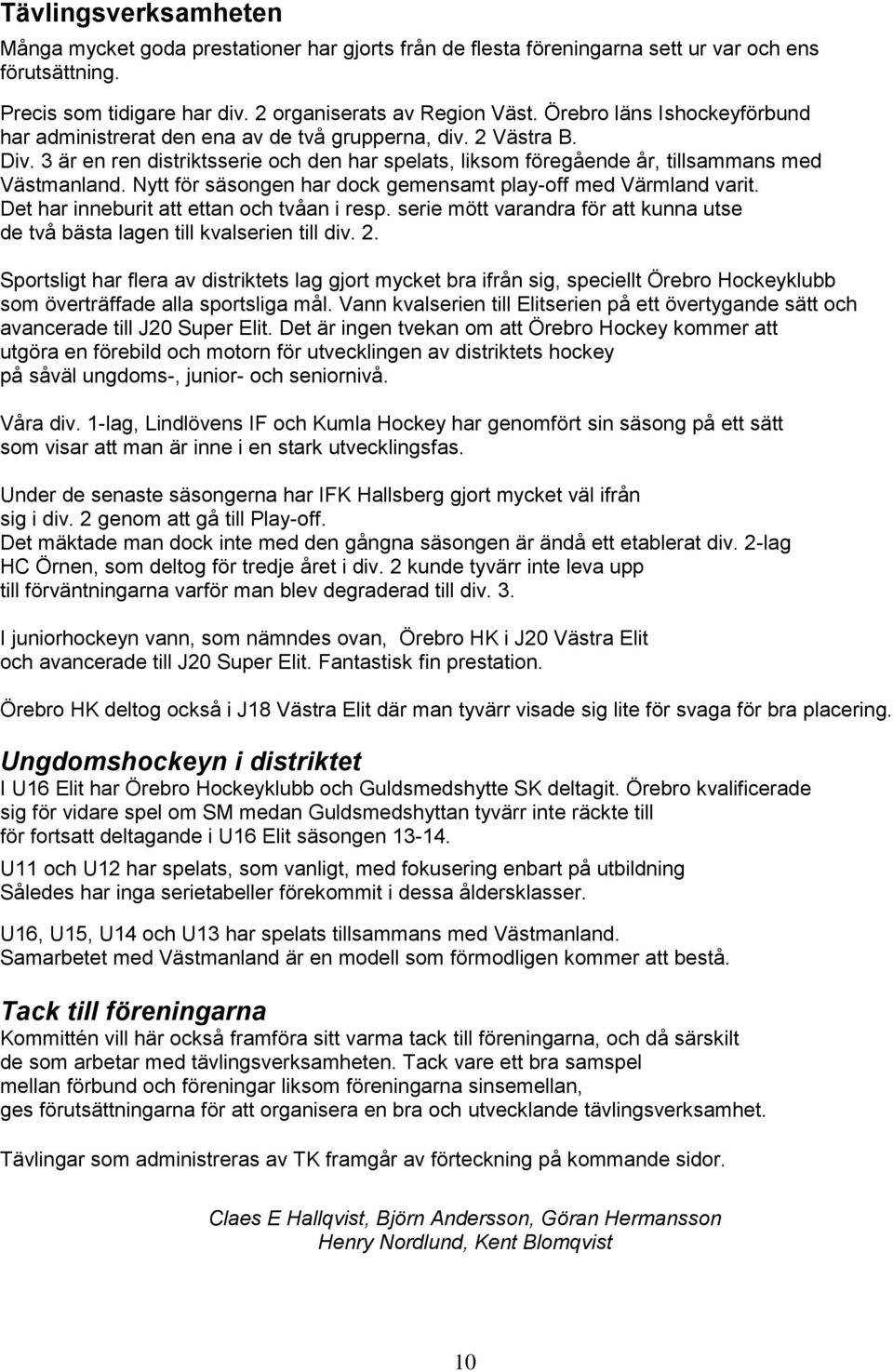 Tävlingsverksamheten

Många mycket goda prestationer har gjorts från de flesta föreningarna sett ur var och ens förutsättning.

Precis som tidigare har div. 2 organiserats av Region Väst. Örebro läns Ishockeyförbund har administrerat den ena av de två grupperna, div. 2 Västra B.
Div. 3 är en ren distriktsserie och den har spelats, liksom föregående år, tillsammans med Västmanland. Nytt för säsongen har dock gemensamt play-off med Värmland varit.
Det har inneburit att ettan och tvåan i resp. serie mött varandra för att kunna utse de två bästa lagen till kvalserien till div. 2.

Sportsligt har flera av distriktets lag gjort mycket bra ifrån sig, speciellt Örebro Hockeyklubb som överträffade alla sportsliga mål. Vann kvalserien till Elitserien på ett övertygande sätt och avancerade till J20 Super Elit. Det är ingen tvekan om att Örebro Hockey kommer att utgöra en förebild och motorn för utvecklingen av distriktets hockey på såväl ungdoms-, junior- och seniornivå.

Våra div. 1-lag, Lindlövens IF och Kumla Hockey har genomfört sin säsong på ett sätt som visar att man är inne i en stark utvecklingsfas.

Under de senaste säsongerna har IFK Hallsberg gjort mycket väl ifrån sig i div. 2 genom att gå till Play-off.
Det mäktade man dock inte med den gångna säsongen är ändå ett etablerat div. 2-lag HC Örnen, som deltog för tredje året i div. 2 kunde tyvärr inte leva upp till förväntningarna varför man blev degraderad till div. 3.

I juniorhockeyn vann, som nämndes ovan, Örebro HK i J20 Västra Elit och avancerade till J20 Super Elit. Fantastisk fin prestation.

Örebro HK deltog också i J18 Västra Elit där man tyvärr visade sig lite för svaga för bra placering.

Ungdomshockeyn i distriktet
I U16 Elit har Örebro Hockeyklubb och Guldsmedshytte SK deltagit. Örebro kvalificerade sig för vidare spel om SM medan Guldsmedshyttan tyvärr inte räckte till för fortsatt deltagande i U16 Elit säsongen 13-14.

U11 och U12 har spelats, som vanligt, med fokusering enbart på utbildning Således har inga serietabeller förekommit i dessa åldersklasser.

U16, U15, U14 och U13 har spelats tillsammans med Västmanland.
Samarbetet med Västmanland är en modell som förmodligen kommer att bestå.

Tack till föreningarna
Kommittén vill här också framföra sitt varma tack till föreningarna, och då särskilt de som arbetar med tävlingsverksamheten. Tack vare ett bra samspel mellan förbund och föreningar liksom föreningarna sinsemellan, ges förutsättningarna för att organisera en bra och utvecklande tävlingsverksamhet.

Tävlingar som administreras av TK framgår av förteckning på kommande sidor.

Claes E Hallqvist, Björn Andersson, Göran Hermansson
Henry Nordlund, Kent Blomqvist

10